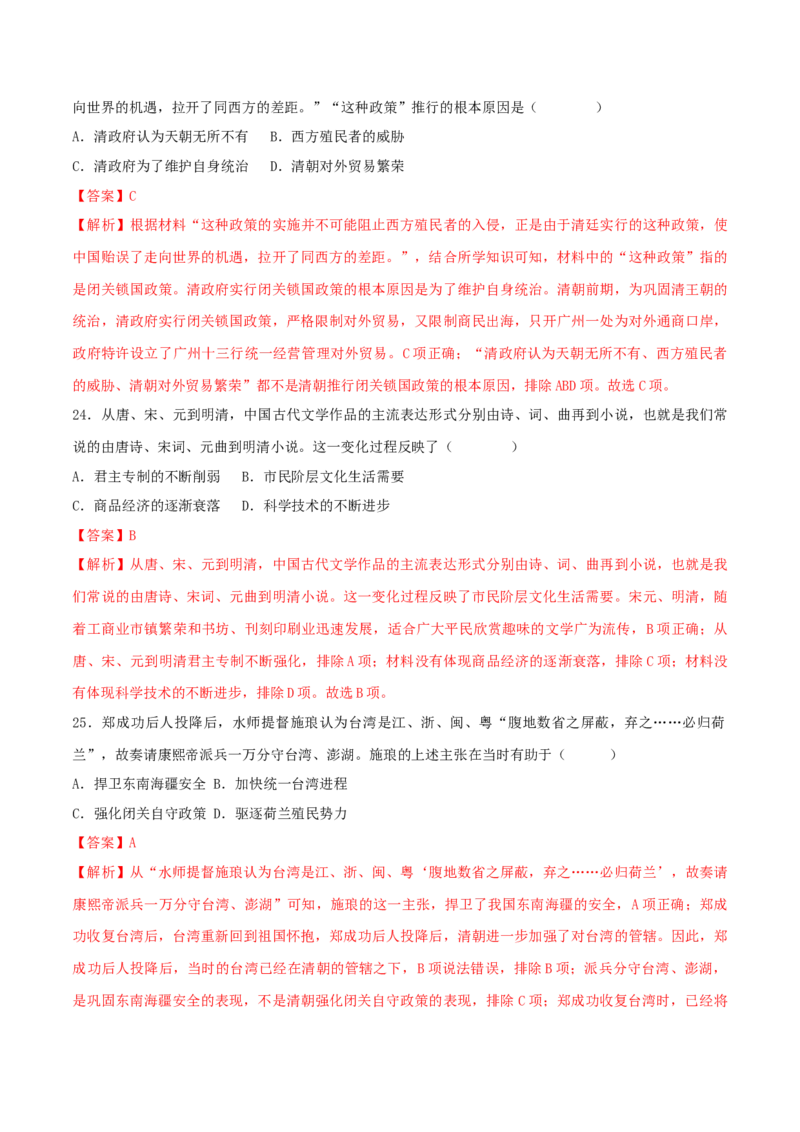 向世界的机遇，拉开了同西方的差距。”“这种政策”推行的根本原因是（　　）

A．清政府认为天朝无所不有　B．西方殖民者的威胁

C．清政府为了维护自身统治　D．清朝对外贸易繁荣

【答案】C

【解析】根据材料“这种政策的实施并不可能阻止西方殖民者的入侵，正是由于清廷实行的这种政策，使中国贻误了走向世界的机遇，拉开了同西方的差距。”，结合所学知识可知，材料中的“这种政策”指的是闭关锁国政策。清政府实行闭关锁国政策的根本原因是为了维护自身统治。清朝前期，为巩固清王朝的统治，清政府实行闭关锁国政策，严格限制对外贸易，又限制商民出海，只开广州一处为对外通商口岸，政府特许设立了广州十三行统一经营管理对外贸易。C项正确；“清政府认为天朝无所不有、西方殖民者的威胁、清朝对外贸易繁荣”都不是清朝推行闭关锁国政策的根本原因，排除ABD项。故选C项。

24．从唐、宋、元到明清，中国古代文学作品的主流表达形式分别由诗、词、曲再到小说，也就是我们常说的由唐诗、宋词、元曲到明清小说。这一变化过程反映了（　　）

A．君主专制的不断削弱　B．市民阶层文化生活需要

C．商品经济的逐渐衰落　D．科学技术的不断进步

【答案】B

【解析】从唐、宋、元到明清，中国古代文学作品的主流表达形式分别由诗、词、曲再到小说，也就是我们常说的由唐诗、宋词、元曲到明清小说。这一变化过程反映了市民阶层文化生活需要。宋元、明清，随着工商业市镇繁荣和书坊、刊刻印刷业迅速发展，适合广大平民欣赏趣味的文学广为流传，B项正确；从唐、宋、元到明清君主专制不断强化，排除A项；材料没有体现商品经济的逐渐衰落，排除C项；材料没有体现科学技术的不断进步，排除D项。故选B项。

25．郑成功后人投降后，水师提督施琅认为台湾是江、浙、闽、粤“腹地数省之屏蔽，弃之……必归荷兰”，故奏请康熙帝派兵一万分守台湾、澎湖。施琅的上述主张在当时有助于（　　）

A．捍卫东南海疆安全 B．加快统一台湾进程

C．强化闭关自守政策 D．驱逐荷兰殖民势力

【答案】A

【解析】从“水师提督施琅认为台湾是江、浙、闽、粤‘腹地数省之屏蔽，弃之……必归荷兰’，故奏请康熙帝派兵一万分守台湾、澎湖”可知，施琅的这一主张，捍卫了我国东南海疆的安全，A项正确；郑成功收复台湾后，台湾重新回到祖国怀抱，郑成功后人投降后，清朝进一步加强了对台湾的管辖。因此，郑成功后人投降后，当时的台湾已经在清朝的管辖之下，B项说法错误，排除B项；派兵分守台湾、澎湖，是巩固东南海疆安全的表现，不是清朝强化闭关自守政策的表现，排除C项；郑成功收复台湾时，已经将